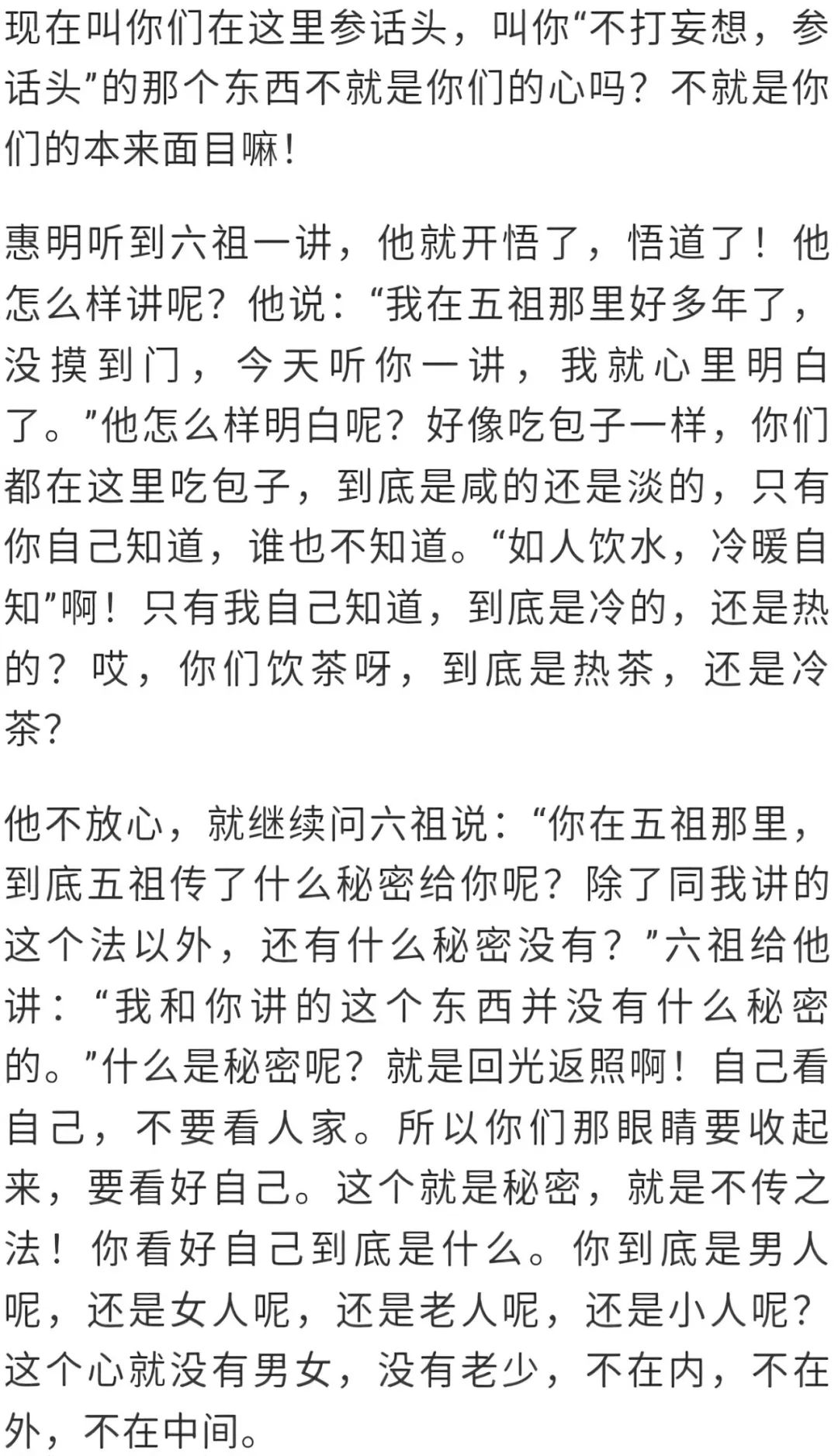 现在叫你们在这里参话头，叫你“不打妄想，参话头”的那个东西不就是你们的心吗？不就是你们的本来面目嘛！

惠明听到六祖一讲，他就开悟了，悟道了！他怎么样讲呢？他说：“我在五祖那里好多年了，没摸到门，今天听你一讲，我就心里明白了。”他怎么样明白呢？好像吃包子一样，你们都在这里吃包子，到底是咸的还是淡的，只有你自己知道，谁也不知道。“如人饮水，冷暖自知”啊！只有我自己知道，到底是冷的，还是热的？哎，你们饮茶呀，到底是热茶，还是冷茶？

他不放心，就继续问六祖说：“你在五祖那里，到底五祖传了什么秘密给你呢？除了同我讲的这个法以外，还有什么秘密没有？”六祖给他讲：“我和你讲的这个东西并没有什么秘密的。”什么是秘密呢？就是回光返照啊！自己看自己，不要看人家。所以你们那眼睛要收起来，要看好自己。这个就是秘密，就是不传之法！你看好自己到底是什么。你到底是男人呢，还是女人呢，还是老人呢，还是小人呢？这个心就没有男女，没有老少，不在内，不在外，不在中间。